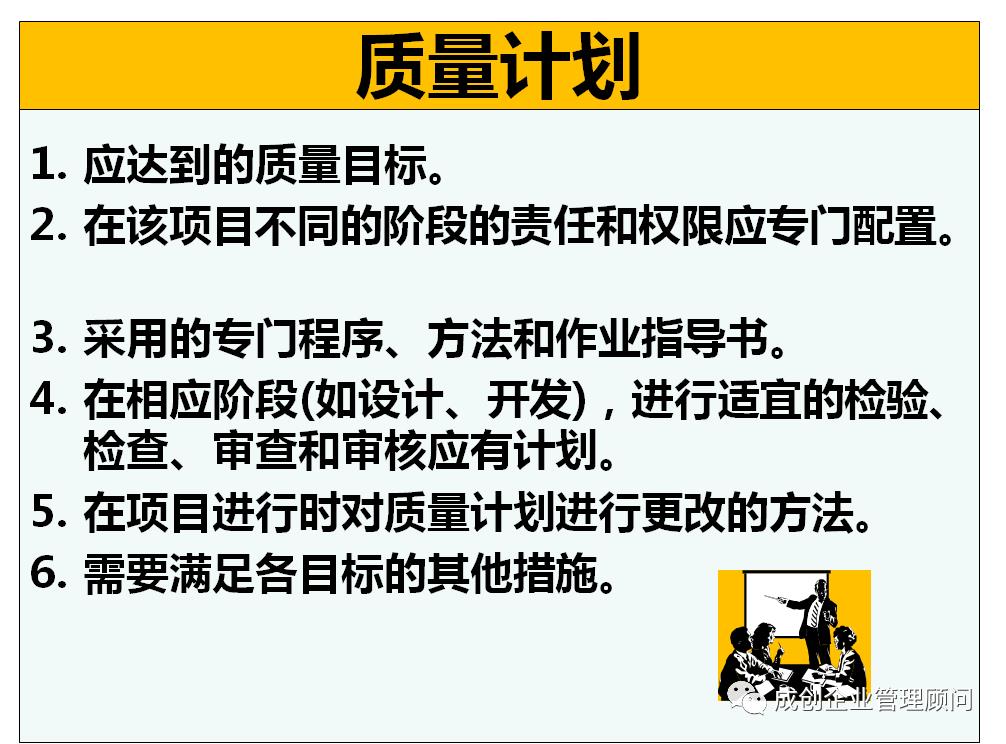 质量计划

1. 应达到的质量目标。
2. 在该项目不同的阶段的责任和权限应专门配置。

3. 采用的专门程序、方法和作业指导书。
4. 在相应阶段(如设计、开发)，进行适宜的检验、检查、审查和审核应有计划。
5. 在项目进行时对质量计划进行更改的方法。
6. 需要满足各目标的其他措施。

成创企业管理顾问